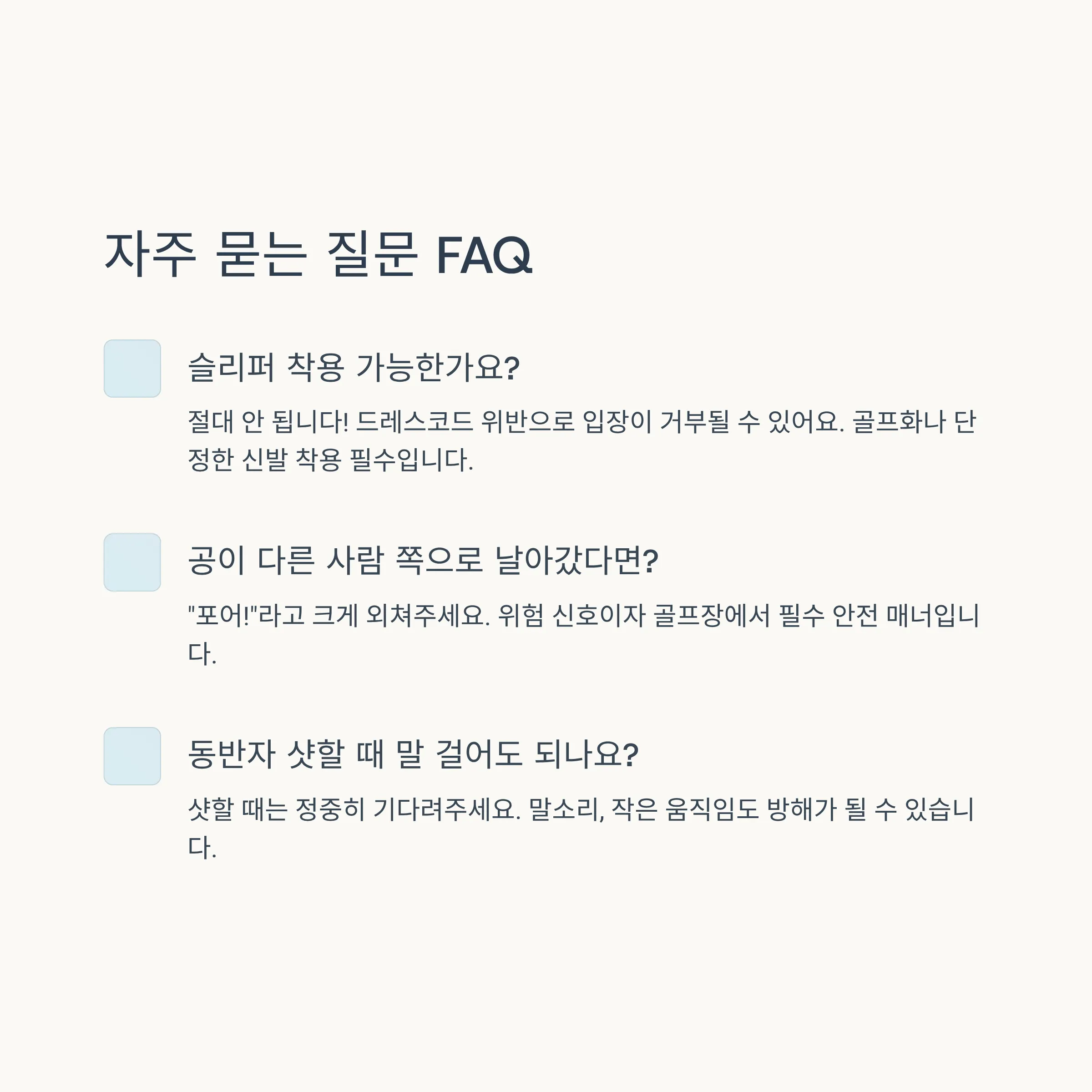 자주 묻는 질문 FAQ

슬리퍼 착용 가능한가요?

절대 안 됩니다! 드레스코드 위반으로 입장이 거부될 수 있어요. 골프화나 단정한 신발 착용 필수입니다.

공이 다른 사람 쪽으로 날아갔다면?

"포어!"라고 크게 외쳐주세요. 위험 신호이자 골프장에서 필수 안전 매너입니다.

동반자 샷할 때 말 걸어도 되나요?

샷할 때는 정중히 기다려주세요. 말소리, 작은 움직임도 방해가 될 수 있습니다.